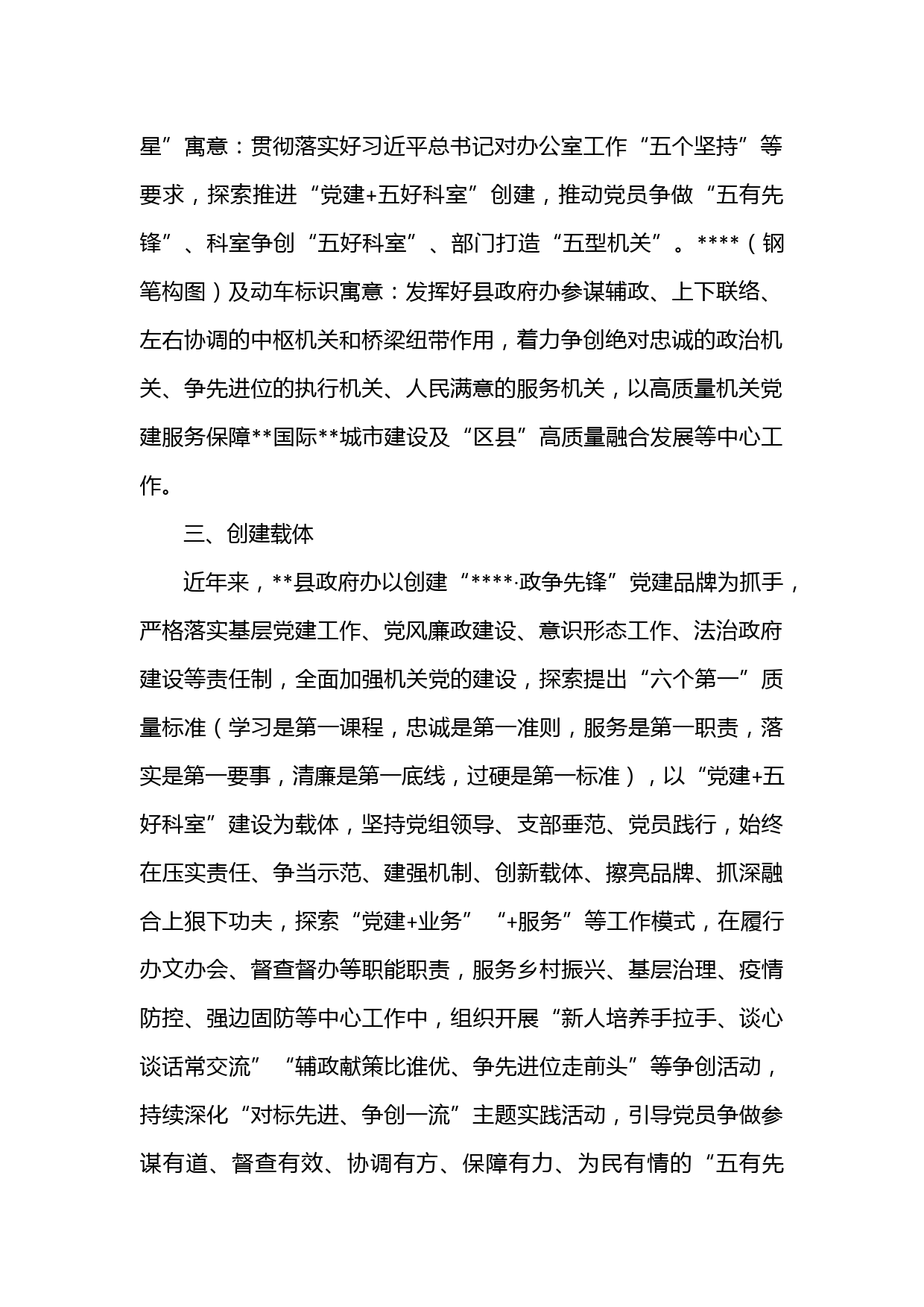 星”寓意：贯彻落实好习近平总书记对办公室工作“五个坚持”等要求，探索推进“党建+五好科室”创建，推动党员争做“五有先锋”、科室争创“五好科室”、部门打造“五型机关”。****（钢笔构图）及动车标识寓意：发挥好县政府办参谋辅政、上下联络、左右协调的中枢机关和桥梁纽带作用，着力争创绝对忠诚的政治机关、争先进位的执行机关、人民满意的服务机关，以高质量机关党建服务保障**国际**城市建设及“区县”高质量融合发展等中心工作。

三、创建载体

近年来，**县政府办以创建“****·政争先锋”党建品牌为抓手，严格落实基层党建工作、党风廉政建设、意识形态工作、法治政府建设等责任制，全面加强机关党的建设，探索提出“六个第一”质量标准（学习是第一课程，忠诚是第一准则，服务是第一职责，落实是第一要事，清廉是第一底线，过硬是第一标准），以“党建+五好科室”建设为载体，坚持党组领导、支部垂范、党员践行，始终在压实责任、争当示范、建强机制、创新载体、擦亮品牌、抓深融合上狠下功夫，探索“党建+业务”“+服务”等工作模式，在履行办文办会、督查督办等职能职责，服务乡村振兴、基层治理、疫情防控、强边固防等中心工作中，组织开展“新人培养手拉手、谈心谈话常交流”“辅政献策比谁优、争先进位走前头”等争创活动，持续深化“对标先进、争创一流”主题实践活动，引导党员争做参谋有道、督查有效、协调有方、保障有力、为民有情的“五有先